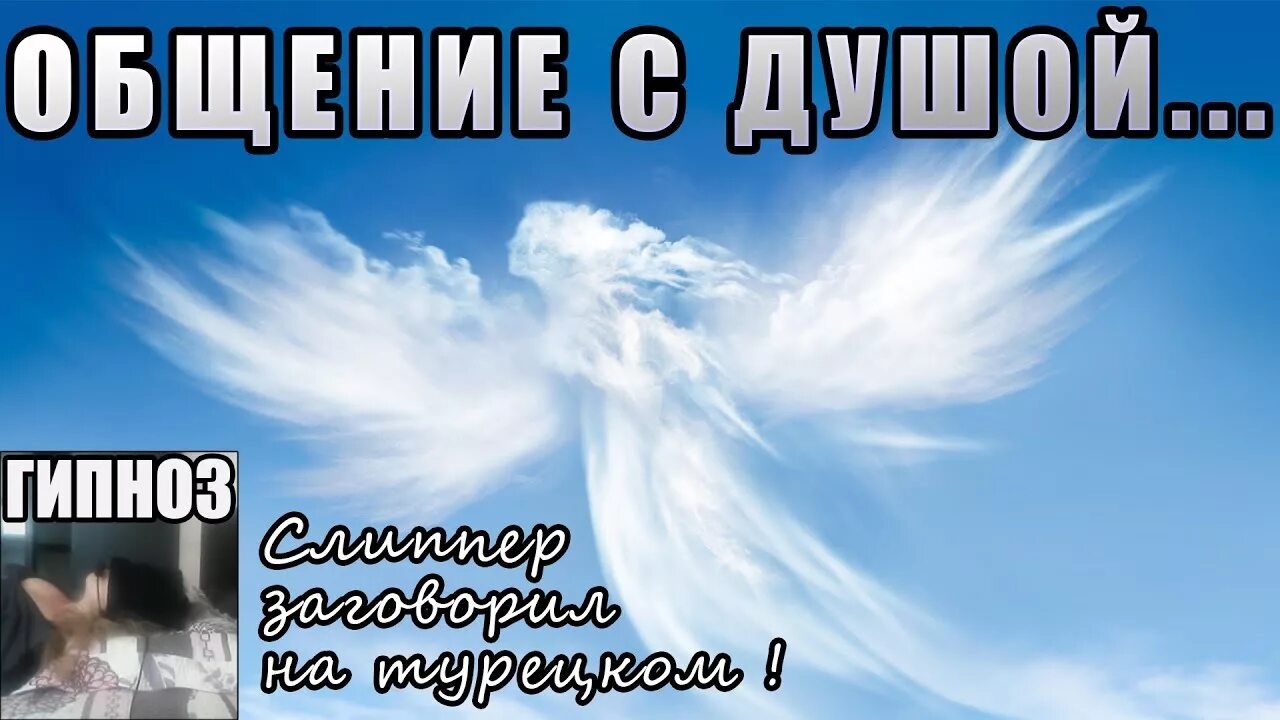 ОБЩЕНИЕ С ДУШОЙ...

ГИПНОЗ

Слиппер заговорил на турецком !